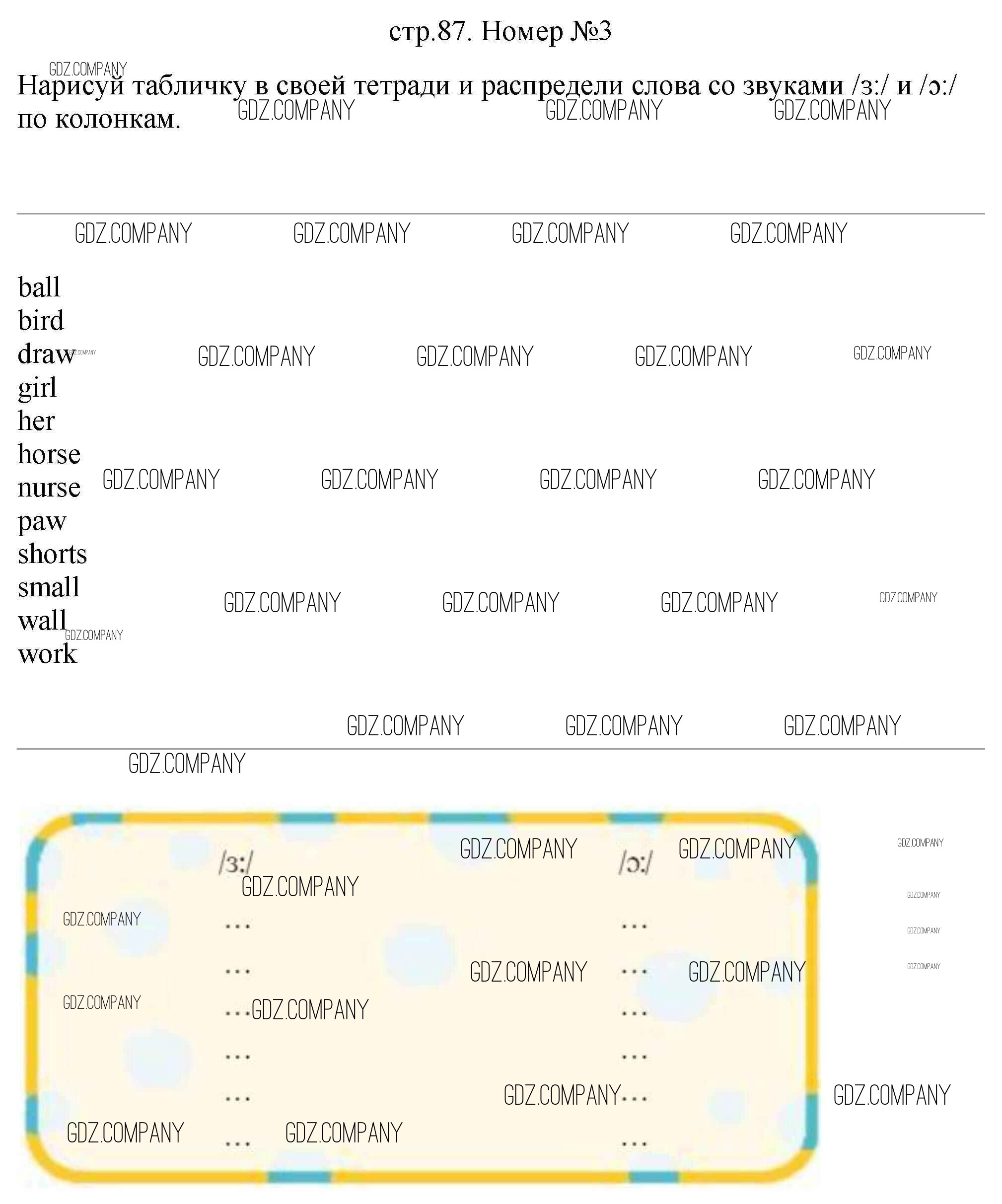 стр.87. Номер №3

Нарисуй табличку в своей тетради и распредели слова со звуками /ɜ:/ и /ɔ:/ по колонкам.

ball
bird
draw
girl
her
horse
nurse
paw
shorts
small
wall
work

| /ɜ:/ | /ɔ:/ |
|---|---|
| ... | ... |
| ... | ... |
| ... | ... |
| ... | ... |
| ... | ... |
| ... | ... |

GDZ.COMPANY